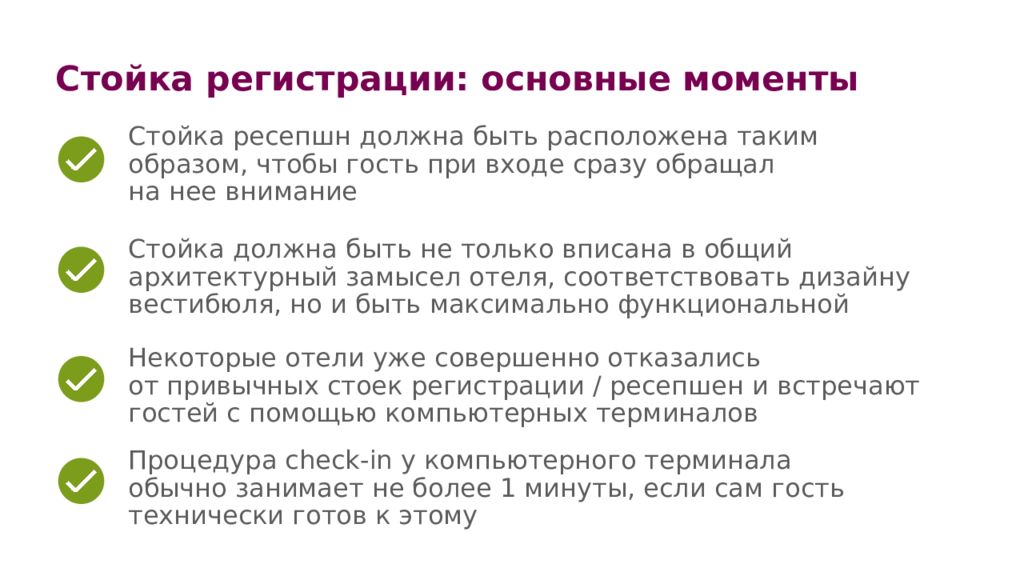 Стойка регистрации: основные моменты

Стойка ресепшн должна быть расположена таким образом, чтобы гость при входе сразу обращал на нее внимание

Стойка должна быть не только вписана в общий архитектурный замысел отеля, соответствовать дизайну вестибюля, но и быть максимально функциональной

Некоторые отели уже совершенно отказались от привычных стоек регистрации / ресепшен и встречают гостей с помощью компьютерных терминалов

Процедура check-in у компьютерного терминала обычно занимает не более 1 минуты, если сам гость технически готов к этому